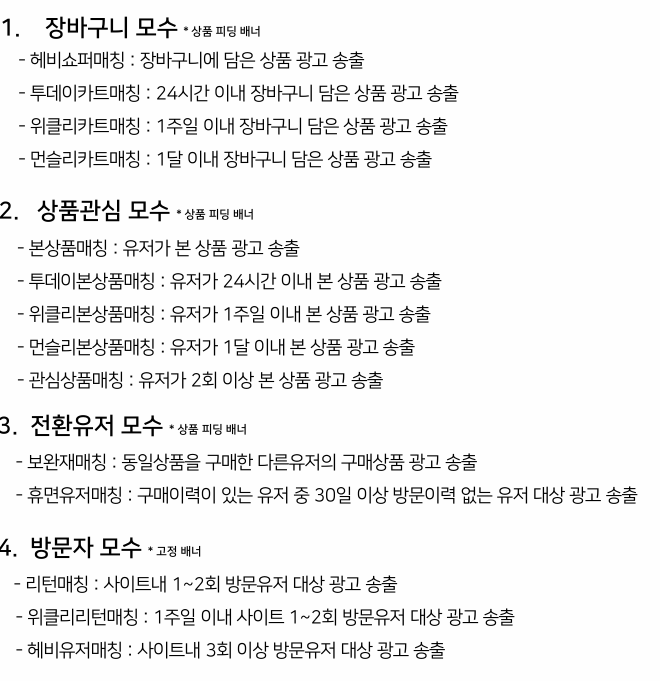 1. 장바구니 모수 * 상품 피딩 배너

- 헤비쇼퍼매칭 : 장바구니에 담은 상품 광고 송출
- 투데이카트매칭 : 24시간 이내 장바구니 담은 상품 광고 송출
- 위클리카트매칭 : 1주일 이내 장바구니 담은 상품 광고 송출
- 먼슬리카트매칭 : 1달 이내 장바구니 담은 상품 광고 송출

2. 상품관심 모수 * 상품 피딩 배너

- 본상품매칭 : 유저가 본 상품 광고 송출
- 투데이본상품매칭 : 유저가 24시간 이내 본 상품 광고 송출
- 위클리본상품매칭 : 유저가 1주일 이내 본 상품 광고 송출
- 먼슬리본상품매칭 : 유저가 1달 이내 본 상품 광고 송출
- 관심상품매칭 : 유저가 2회 이상 본 상품 광고 송출

3. 전환유저 모수 * 상품 피딩 배너

- 보완재매칭 : 동일상품을 구매한 다른유저의 구매상품 광고 송출
- 휴면유저매칭 : 구매이력이 있는 유저 중 30일 이상 방문이력 없는 유저 대상 광고 송출

4. 방문자 모수 * 고정 배너

- 리턴매칭 : 사이트내 1~2회 방문유저 대상 광고 송출
- 위클리리턴매칭 : 1주일 이내 사이트 1~2회 방문유저 대상 광고 송출
- 헤비유저매칭 : 사이트내 3회 이상 방문유저 대상 광고 송출